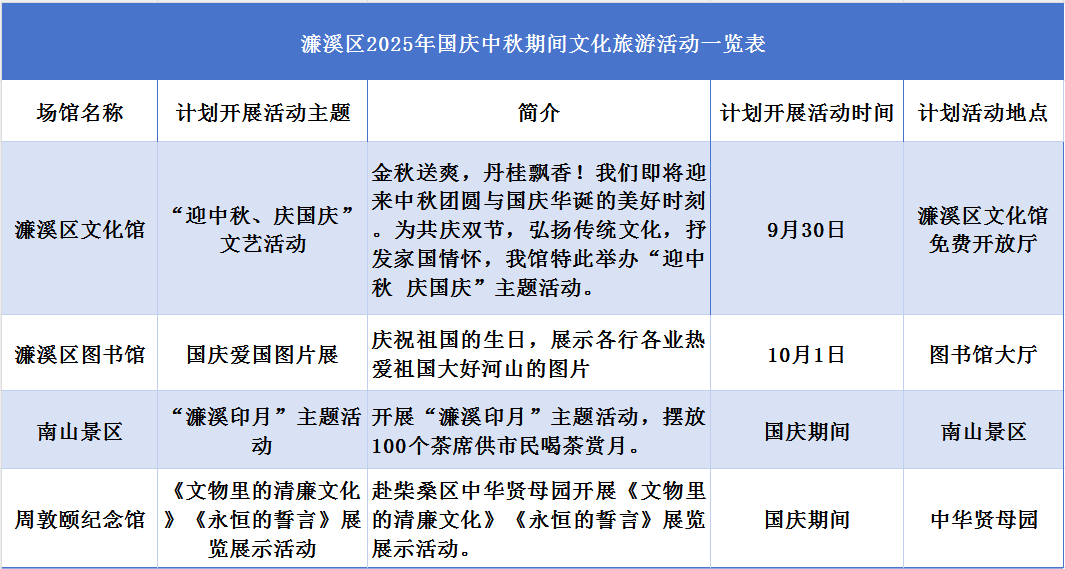 濂溪区2025年国庆中秋期间文化旅游活动一览表

| 场馆名称 | 计划开展活动主题 | 简介 | 计划开展活动时间 | 计划活动地点 |
|---|---|---|---|---|
| 濂溪区文化馆 | “迎中秋、庆国庆”文艺活动 | 金秋送爽，丹桂飘香！我们即将迎来中秋团圆与国庆华诞的美好时刻。为共庆双节，弘扬传统文化，抒发家国情怀，我馆特此举办“迎中秋 庆国庆”主题活动。 | 9月30日 | 濂溪区文化馆免费开放厅 |
| 濂溪区图书馆 | 国庆爱国图片展 | 庆祝祖国的生日，展示各行各业热爱祖国大好河山的图片 | 10月1日 | 图书馆大厅 |
| 南山景区 | “濂溪印月”主题活动 | 开展“濂溪印月”主题活动，摆放100个茶席供市民喝茶赏月。 | 国庆期间 | 南山景区 |
| 周敦颐纪念馆 | 《文物里的清廉文化》《永恒的誓言》展览展示活动 | 赴柴桑区中华贤母园开展《文物里的清廉文化》《永恒的誓言》展览展示活动。 | 国庆期间 | 中华贤母园 |